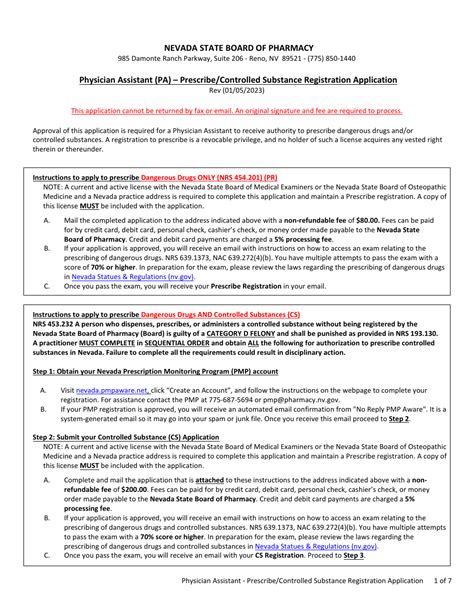 NEVADA STATE BOARD OF PHARMACY
985 Damonte Ranch Parkway, Suite 206 - Reno, NV 89521 - (775) 850-1440

Physician Assistant (PA) – Prescribe/Controlled Substance Registration Application
Rev (01/05/2023)

This application cannot be returned by fax or email. An original signature and fee are required to process.

Approval of this application is required for a Physician Assistant to receive authority to prescribe dangerous drugs and/or controlled substances. A registration to prescribe is a revocable privilege, and no holder of such a license acquires any vested right therein or thereunder.

Instructions to apply to prescribe Dangerous Drugs ONLY (NRS 454.201) (PR)
NOTE: A current and active license with the Nevada State Board of Medical Examiners or the Nevada State Board of Osteopathic Medicine and a Nevada practice address is required to complete this application and maintain a Prescribe registration. A copy of this license MUST be included with the application.

A. Mail the completed application to the address indicated above with a non-refundable fee of $80.00. Fees can be paid for by credit card, debit card, personal check, cashier's check, or money order made payable to the Nevada State Board of Pharmacy. Credit and debit card payments are charged a 5% processing fee.
B. If your application is approved, you will receive an email with instructions on how to access an exam relating to the prescribing of dangerous drugs. NRS 639.1373, NAC 639.272(4)(b). You have multiple attempts to pass the exam with a score of 70% or higher. In preparation for the exam, please review the laws regarding the prescribing of dangerous drugs in Nevada Statues & Regulations (nv.gov).
C. Once you pass the exam, you will receive your Prescribe Registration in your email.

Instructions to apply to prescribe Dangerous Drugs AND Controlled Substances (CS)
NRS 453.232 A person who dispenses, prescribes, or administers a controlled substance without being registered by the Nevada State Board of Pharmacy (Board) is guilty of a CATEGORY D FELONY and shall be punished as provided in NRS 193.130. A practitioner MUST COMPLETE in SEQUENTIAL ORDER and obtain ALL the following for authorization to prescribe controlled substances in Nevada. Failure to complete all the requirements could result in disciplinary action.

Step 1: Obtain your Nevada Prescription Monitoring Program (PMP) account

A. Visit nevada.pmpaware.net, click "Create an Account", and follow the instructions on the webpage to complete your registration. For assistance contact the PMP at 775-687-5694 or pmp@pharmacy.nv.gov.
B. If your PMP registration is approved, you will receive an automated email confirmation from "No Reply PMP Aware". It is a system-generated email so it may go into your spam or junk file. Once you receive this email proceed to Step 2.

Step 2: Submit your Controlled Substance (CS) Application
NOTE: A current and active license with the Nevada State Board of Medical Examiners or the Nevada State Board of Osteopathic Medicine and a Nevada practice address is required to complete this application and maintain a Prescribe registration. A copy of this license MUST be included with the application.

A. Complete and mail the application that is attached to these instructions to the address indicated above with a non-refundable fee of $200.00. Fees can be paid for by credit card, debit card, personal check, cashier's check, or money order made payable to the Nevada State Board of Pharmacy. Credit and debit card payments are charged a 5% processing fee.
B. If your application is approved, you will receive an email with instructions on how to access an exam relating to the prescribing of dangerous drugs and controlled substances. NRS 639.1373, NAC 639.272(4)(b). You have multiple attempts to pass the exam with a 70% score or higher. In preparation for the exam, please review the laws regarding the prescribing of dangerous drugs and controlled substances in Nevada Statues & Regulations (nv.gov).
C. Once you pass the exam, you will receive an email with your CS Registration. Proceed to Step 3.

Physician Assistant - Prescribe/Controlled Substance Registration Application 1 of 7